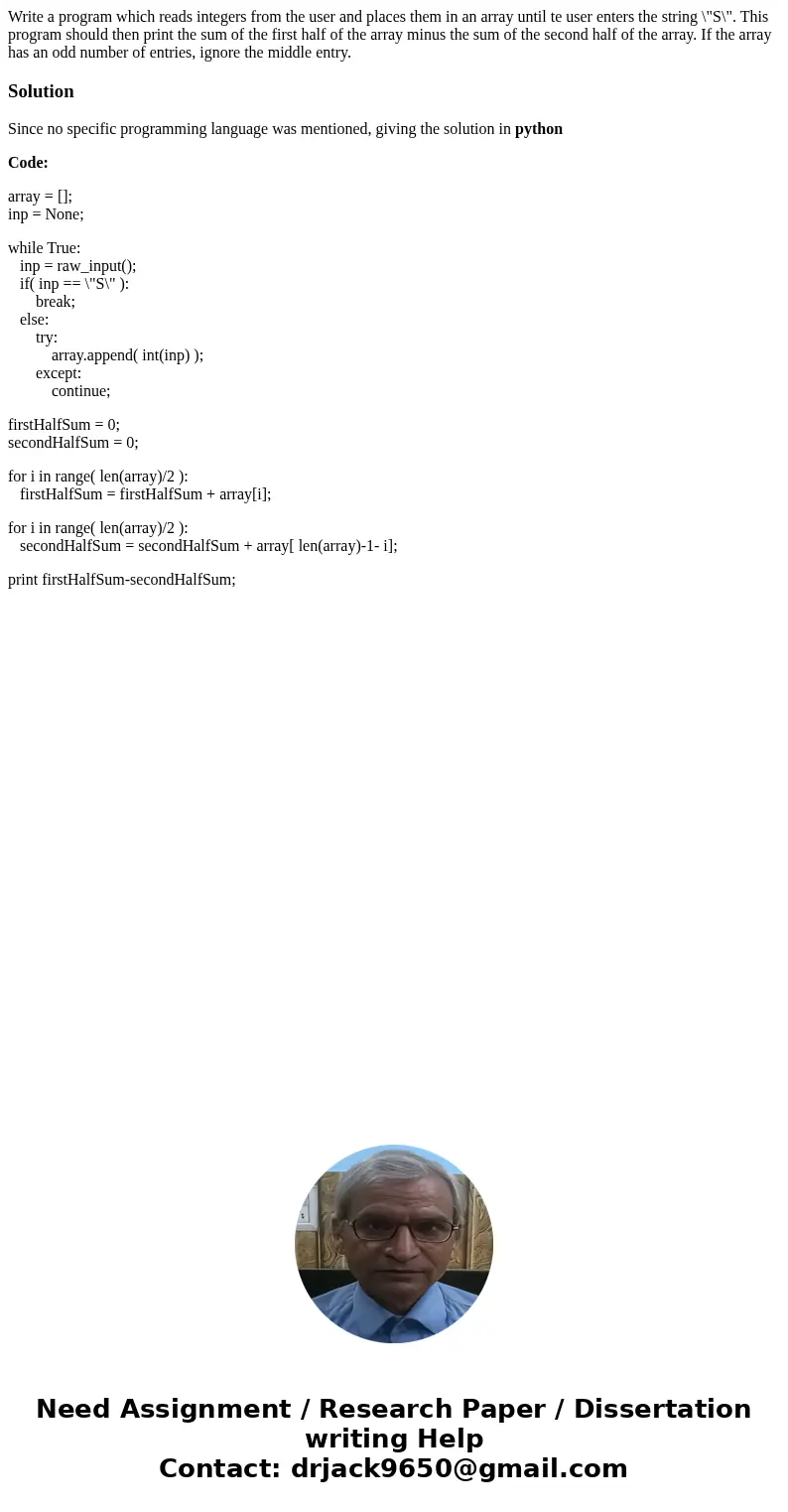 Write a program which reads integers from the user and places them in an array until te user enters the string \"S\". This program should then print the sum of the first half of the array minus the sum of the second half of the array. If the array has an odd number of entries, ignore the middle entry.

Solution

Since no specific programming language was mentioned, giving the solution in python

Code:

array = [];
inp = None;

while True:
inp = raw_input();
if( inp == \"S\" ):
break;
else:
try:
array.append( int(inp) );
except:
continue;

firstHalfSum = 0;
secondHalfSum = 0;

for i in range( len(array)/2 ):
firstHalfSum = firstHalfSum + array[i];

for i in range( len(array)/2 ):
secondHalfSum = secondHalfSum + array[ len(array)-1- i];

print firstHalfSum-secondHalfSum;

Need Assignment / Research Paper / Dissertation writing Help
Contact: drjack9650@gmail.com